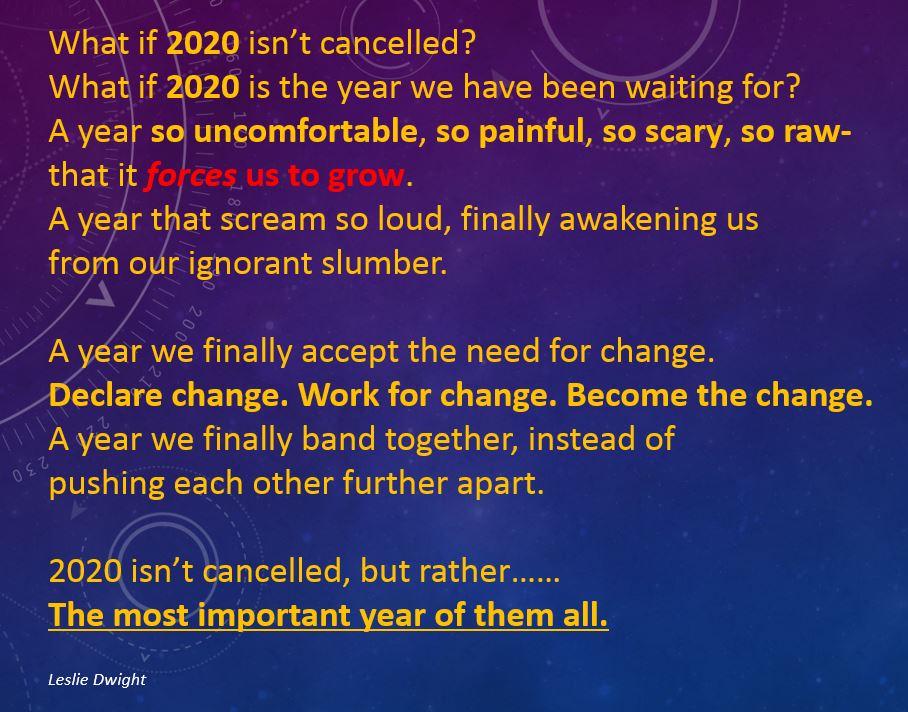 What if 2020 isn't cancelled?
What if 2020 is the year we have been waiting for?
A year so uncomfortable, so painful, so scary, so raw- that it forces us to grow.
A year that scream so loud, finally awakening us from our ignorant slumber.

A year we finally accept the need for change.
Declare change. Work for change. Become the change.
A year we finally band together, instead of pushing each other further apart.

2020 isn't cancelled, but rather……
The most important year of them all.

Leslie Dwight